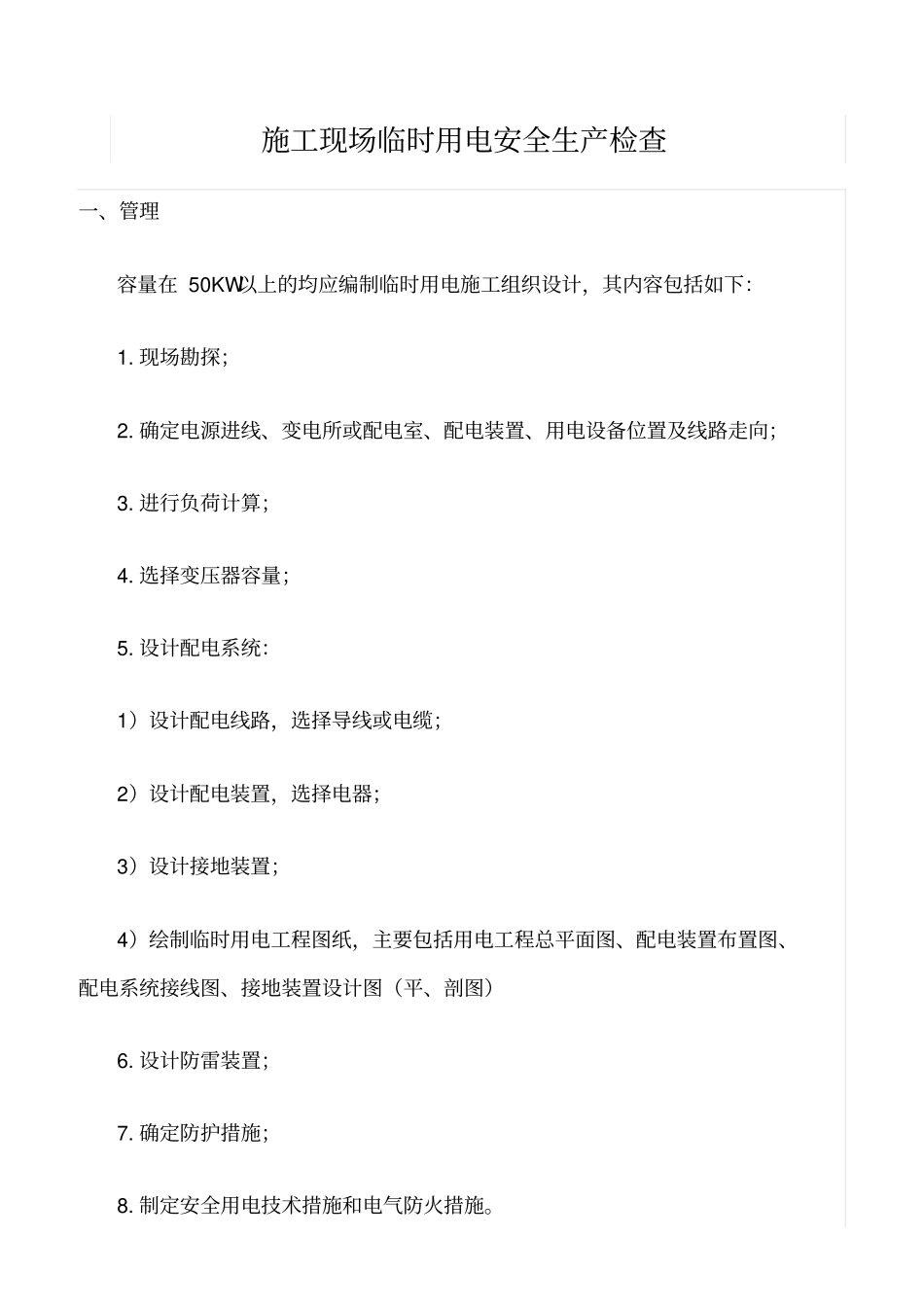 施工现场临时用电安全生产检查

一、管理

容量在 50KW以上的均应编制临时用电施工组织设计，其内容包括如下：

1. 现场勘探；

2. 确定电源进线、变电所或配电室、配电装置、用电设备位置及线路走向；

3. 进行负荷计算；

4. 选择变压器容量；

5. 设计配电系统：

1）设计配电线路，选择导线或电缆；

2）设计配电装置，选择电器；

3）设计接地装置；

4）绘制临时用电工程图纸，主要包括用电工程总平面图、配电装置布置图、配电系统接线图、接地装置设计图（平、剖图）

6. 设计防雷装置；

7. 确定防护措施；

8. 制定安全用电技术措施和电气防火措施。